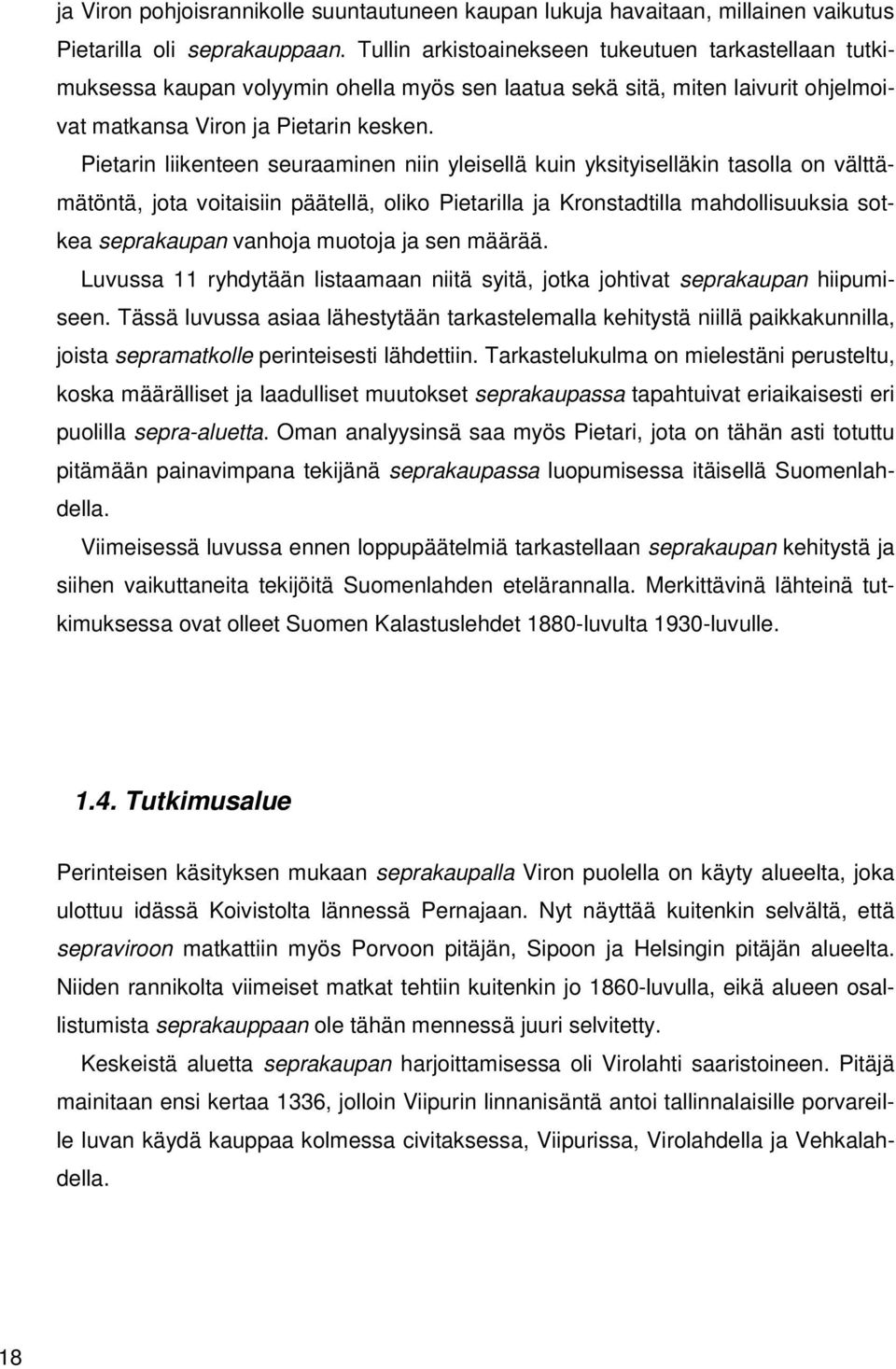 ja Viron pohjoisrannikolle suuntautuneen kaupan lukuja havaitaan, millainen vaikutus Pietarilla oli seprakauppaan. Tullin arkistoainekseen tukeutuen tarkastellaan tutkimuksessa kaupan volyymin ohella myös sen laatua sekä sitä, miten laivurit ohjelmoivat matkansa Viron ja Pietarin kesken.

Pietarin liikenteen seuraaminen niin yleisellä kuin yksityiselläkin tasolla on välttämätöntä, jota voitaisiin päätellä, oliko Pietarilla ja Kronstadtilla mahdollisuuksia sotkea seprakaupan vanhoja muotoja ja sen määrää.

Luvussa 11 ryhdytään listaamaan niitä syitä, jotka johtivat seprakaupan hiipumiseen. Tässä luvussa asiaa lähestytään tarkastelemalla kehitystä niillä paikkakunnilla, joista sepramatkolle perinteisesti lähdettiin. Tarkastelukulma on mielestäni perusteltu, koska määrälliset ja laadulliset muutokset seprakaupassa tapahtuivat eriaikaisesti eri puolilla sepra-aluetta. Oman analyysinsä saa myös Pietari, jota on tähän asti totuttu pitämään painavimpana tekijänä seprakaupassa luopumisessa itäisellä Suomenlahdella.

Viimeisessä luvussa ennen loppupäätelmiä tarkastellaan seprakaupan kehitystä ja siihen vaikuttaneita tekijöitä Suomenlahden etelärannalla. Merkittävinä lähteinä tutkimuksessa ovat olleet Suomen Kalastuslehdet 1880-luvulta 1930-luvulle.

1.4. Tutkimusalue

Perinteisen käsityksen mukaan seprakaupalla Viron puolella on käyty alueelta, joka ulottuu idässä Koivistolta lännessä Pernajaan. Nyt näyttää kuitenkin selvältä, että sepraviroon matkattiin myös Porvoon pitäjän, Sipoon ja Helsingin pitäjän alueelta. Niiden rannikolta viimeiset matkat tehtiin kuitenkin jo 1860-luvulla, eikä alueen osallistumista seprakauppaan ole tähän mennessä juuri selvitetty.

Keskeistä aluetta seprakaupan harjoittamisessa oli Virolahti saaristoineen. Pitäjä mainitaan ensi kertaa 1336, jolloin Viipurin linnanisäntä antoi tallinnalaisille porvareille luvan käydä kauppaa kolmessa civitaksessa, Viipurissa, Virolahdella ja Vehkalahdella.

18